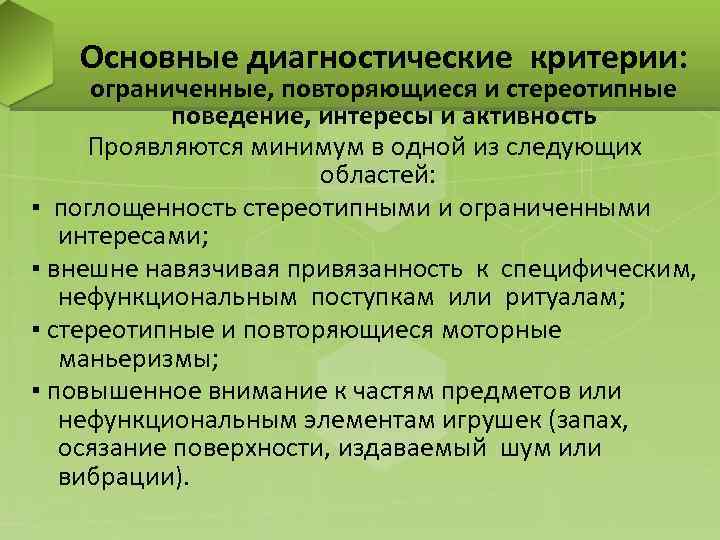 Основные диагностические критерии: ограниченные, повторяющиеся и стереотипные поведение, интересы и активность

Проявляются минимум в одной из следующих областей:

▪ поглощенность стереотипными и ограниченными интересами;

▪ внешне навязчивая привязанность к специфическим, нефункциональным поступкам или ритуалам;

▪ стереотипные и повторяющиеся моторные маньеризмы;

▪ повышенное внимание к частям предметов или нефункциональным элементам игрушек (запах, осязание поверхности, издаваемый шум или вибрации).